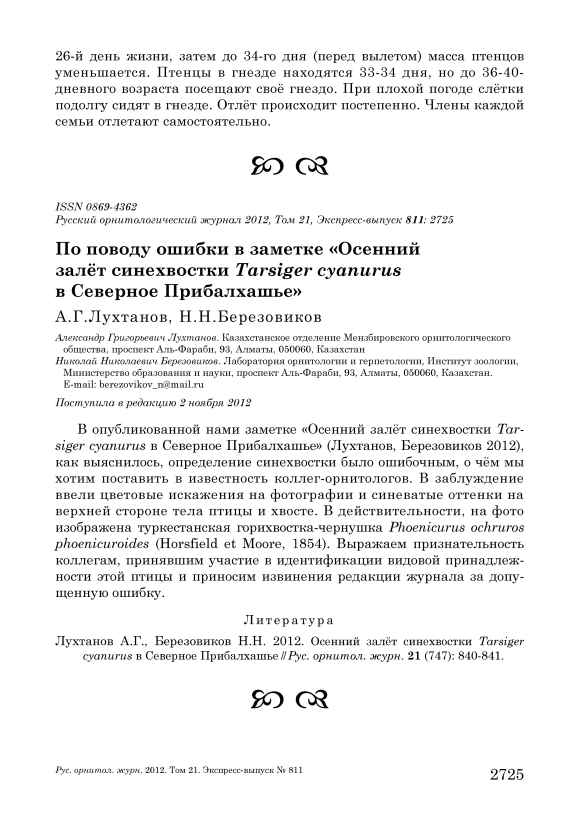 26-й день жизни, затем до 34-го дня (перед вылетом) масса птенцов уменьшается. Птенцы в гнезде находятся 33-34 дня, но до 36-40-дневного возраста посещают своё гнездо. При плохой погоде слётки подолгу сидят в гнезде. Отлёт происходит постепенно. Члены каждой семьи отлетают самостоятельно.

ISSN 0869-4362
Русский орнитологический журнал 2012, Том 21, Экспресс-выпуск 811: 2725

По поводу ошибки в заметке «Осенний залёт синехвостки Tarsiger cyanurus в Северное Прибалхашье»

А.Г.Лухтанов, Н.Н.Березовиков

Александр Григорьевич Лухтанов. Казахстанское отделение Мензбировского орнитологического общества, проспект Аль-Фараби, 93, Алматы, 050060, Казахстан
Николай Николаевич Березовиков. Лаборатория орнитологии и герпетологии, Институт зоологии, Министерство образования и науки, проспект Аль-Фараби, 93, Алматы, 050060, Казахстан. E-mail: berezovikov_n@mail.ru

Поступила в редакцию 2 ноября 2012

В опубликованной нами заметке «Осенний залёт синехвостки Tarsiger cyanurus в Северное Прибалхашье» (Лухтанов, Березовиков 2012), как выяснилось, определение синехвостки было ошибочным, о чём мы хотим поставить в известность коллег-орнитологов. В заблуждение ввели цветовые искажения на фотографии и синеватые оттенки на верхней стороне тела птицы и хвосте. В действительности, на фото изображена туркестанская горихвостка-чернушка Phoenicurus ochruros phoenicuroides (Horsfield et Moore, 1854). Выражаем признательность коллегам, принявшим участие в идентификации видовой принадлежности этой птицы и приносим извинения редакции журнала за допущенную ошибку.

Литература

Лухтанов А.Г., Березовиков Н.Н. 2012. Осенний залёт синехвостки Tarsiger cyanurus в Северное Прибалхашье // Рус. орнитол. журн. 21 (747): 840-841.

Рус. орнитол. журн. 2012. Том 21. Экспресс-выпуск № 811

2725